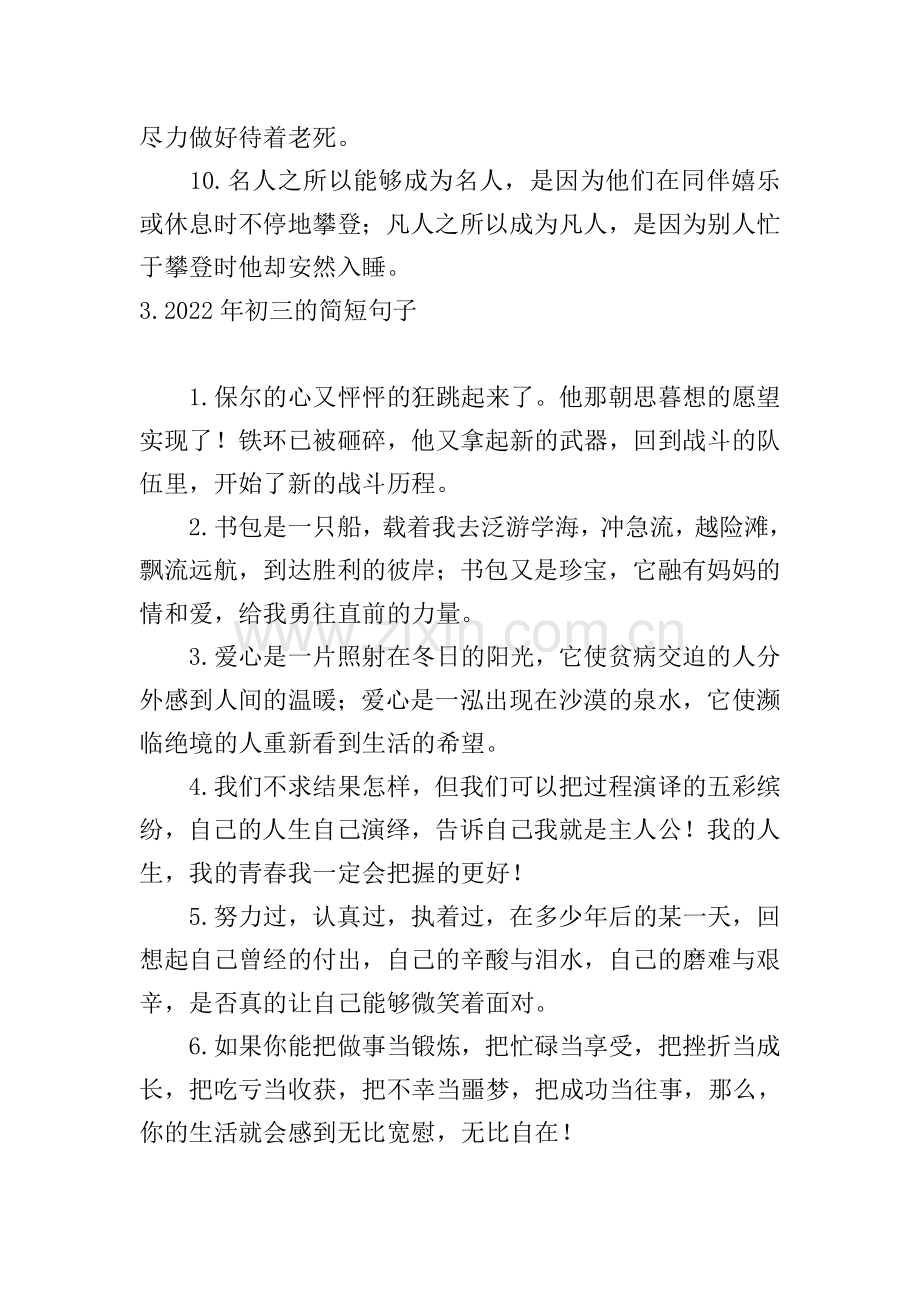 尽力做好待着老死。

10.名人之所以能够成为名人，是因为他们在同伴嬉乐或休息时不停地攀登；凡人之所以成为凡人，是因为别人忙于攀登时他却安然入睡。

3.2022年初三的简短句子

1.保尔的心又怦怦的狂跳起来了。他那朝思暮想的愿望实现了！铁环已被砸碎，他又拿起新的武器，回到战斗的队伍里，开始了新的战斗历程。

2.书包是一只船，载着我去泛游学海，冲急流，越险滩，飘流远航，到达胜利的彼岸；书包又是珍宝，它融有妈妈的情和爱，给我勇往直前的力量。

3.爱心是一片照射在冬日的阳光，它使贫病交迫的人分外感到人间的温暖；爱心是一泓出现在沙漠的泉水，它使濒临绝境的人重新看到生活的希望。

4.我们不求结果怎样，但我们可以把过程演译的五彩缤纷，自己的人生自己演绎，告诉自己我就是主人公！我的人生，我的青春我一定会把握的更好！

5.努力过，认真过，执着过，在多少年后的某一天，回想起自己曾经的付出，自己的辛酸与泪水，自己的磨难与艰辛，是否真的让自己能够微笑着面对。

6.如果你能把做事当锻炼，把忙碌当享受，把挫折当成长，把吃亏当收获，把不幸当噩梦，把成功当往事，那么，你的生活就会感到无比宽慰，无比自在！

www.zixin.com.cn